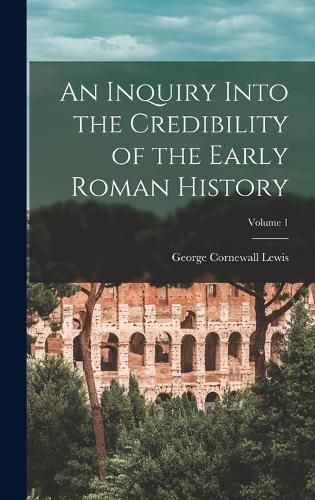 An Inquiry Into the Credibility of the Early Roman History

Volume 1

George Cornewall Lewis